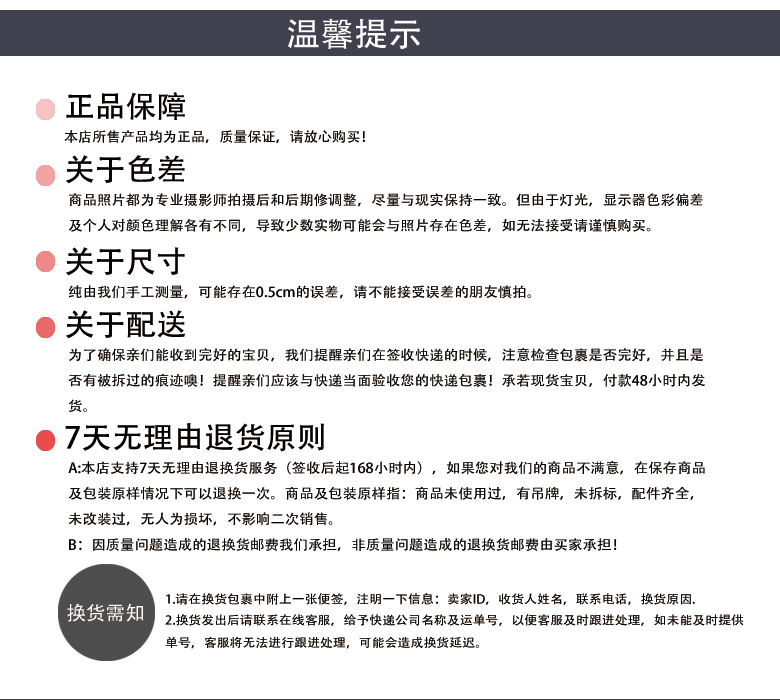 温馨提示

正品保障

本店所售产品均为正品，质量保证，请放心购买！

关于色差

商品照片都为专业摄影师拍摄后和后期修调整，尽量与现实保持一致。但由于灯光，显示器色彩偏差及个人对颜色理解各有不同，导致少数实物可能会与照片存在色差，如无法接受请谨慎购买。

关于尺寸

纯由我们手工测量，可能存在0.5cm的误差，请不能接受误差的朋友慎拍。

关于配送

为了确保亲们能收到完好的宝贝，我们提醒亲们在签收快递的时候，注意检查包裹是否完好，并且是否有被拆过的痕迹噢！提醒亲们应该与快递当面验收您的快递包裹！承若现货宝贝，付款48小时内发货。

7天无理由退货原则

A:本店支持7天无理由退换货服务（签收后起168小时内），如果您对我们的商品不满意，在保存商品及包装原样情况下可以退换一次。商品及包装原样指：商品未使用过，有吊牌，未拆标，配件齐全，未改装过，无人为损坏，不影响二次销售。

B：因质量问题造成的退换货邮费我们承担，非质量问题造成的退换货邮费由买家承担！

换货需知

1.请在换货包裹中附上一张便签，注明一下信息：卖家ID，收货人姓名，联系电话，换货原因.
2.换货发出后请联系在线客服，给予快递公司名称及运单号，以便客服及时跟进处理，如未能及时提供单号，客服将无法进行跟进处理，可能会造成换货延迟。